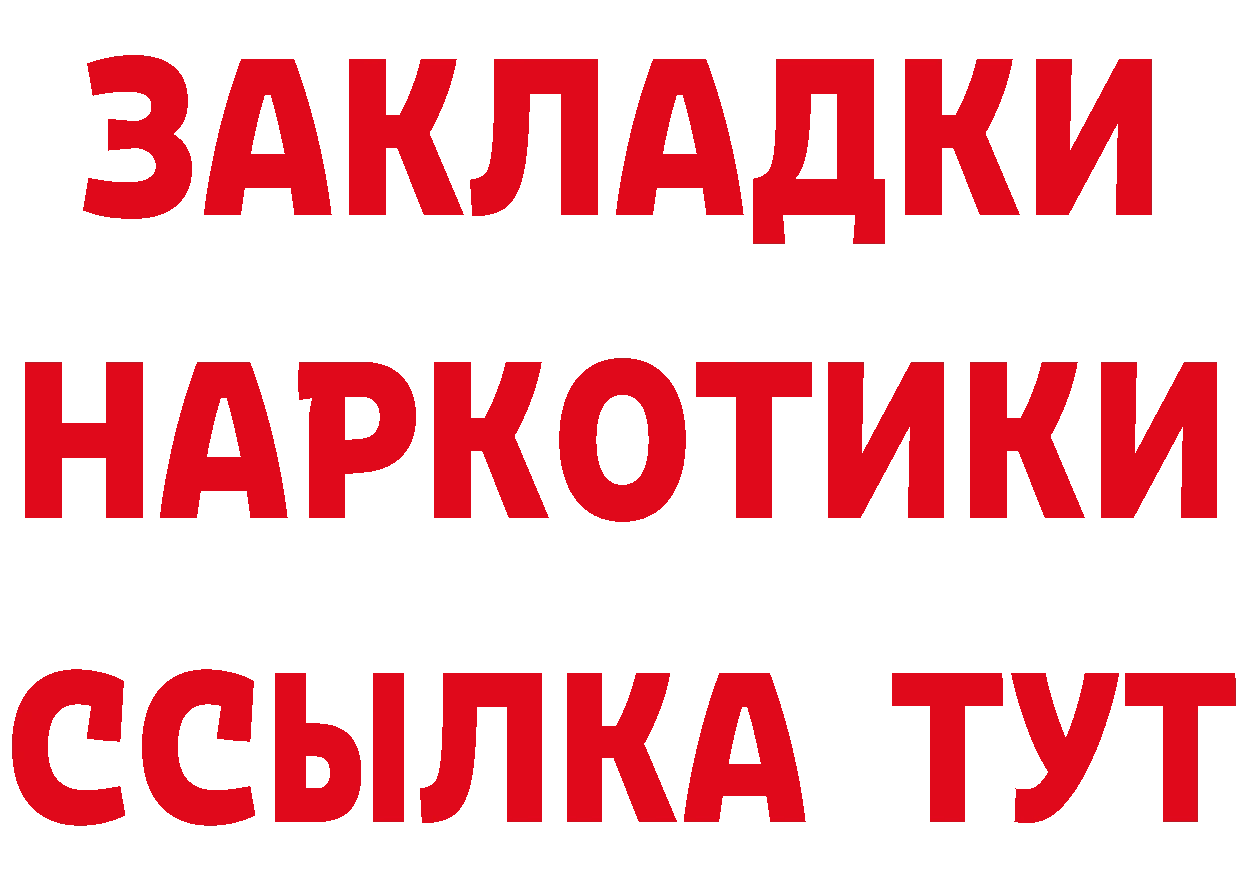 ЗАКЛАДКИ
НАРКОТИКИ
ССЫЛКА ТУТ